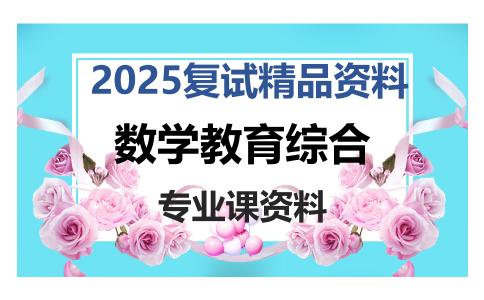 2025复试精品资料

数学教育综合

专业课资料